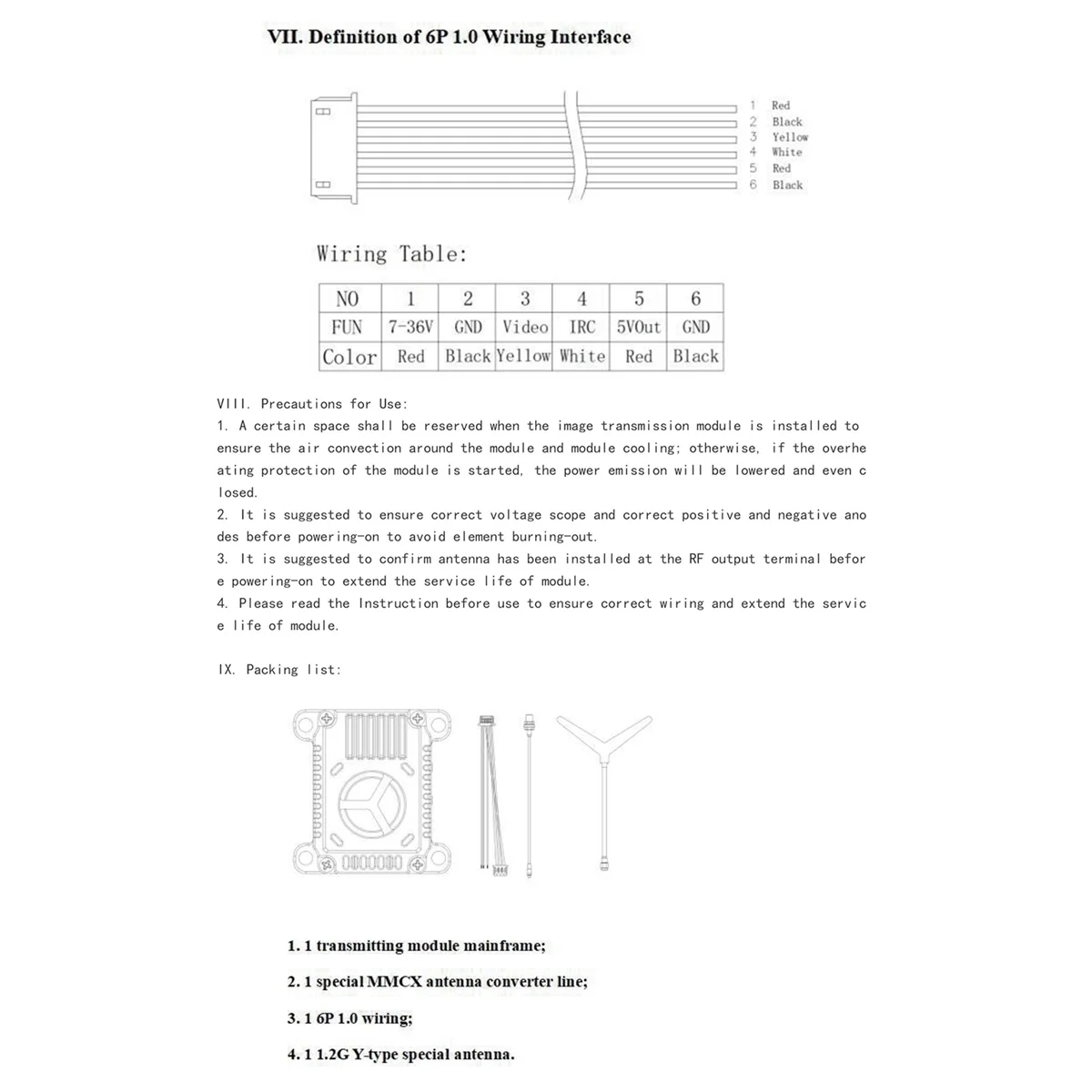 VII. Definition of 6P 1.0 Wiring Interface

1 Red
2 Black
3 Yellow
4 White
5 Red
6 Black

Wiring Table:

| NO | 1 | 2 | 3 | 4 | 5 | 6 |
|---|---|---|---|---|---|---|
| FUN | 7-36V | GND | Video | IRC | 5VOut | GND |
| Color | Red | Black | Yellow | White | Red | Black |

VIII. Precautions for Use:
1. A certain space shall be reserved when the image transmission module is installed to ensure the air convection around the module and module cooling; otherwise, if the overheating protection of the module is started, the power emission will be lowered and even closed.
2. It is suggested to ensure correct voltage scope and correct positive and negative anodes before powering-on to avoid element burning-out.
3. It is suggested to confirm antenna has been installed at the RF output terminal before powering-on to extend the service life of module.
4. Please read the Instruction before use to ensure correct wiring and extend the service life of module.

IX. Packing list:

1. 1 transmitting module mainframe;
2. 1 special MMCX antenna converter line;
3. 1 6P 1.0 wiring;
4. 1 1.2G Y-type special antenna.